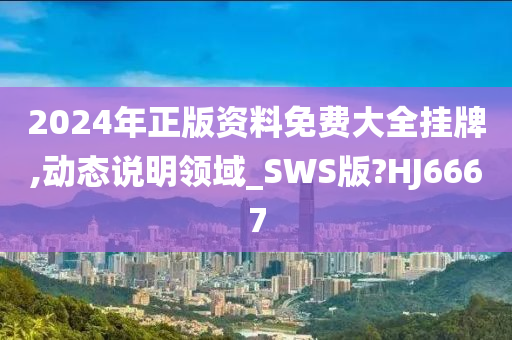 2024年正版资料免费大全挂牌,动态说明领域_SWS版?HJ6667